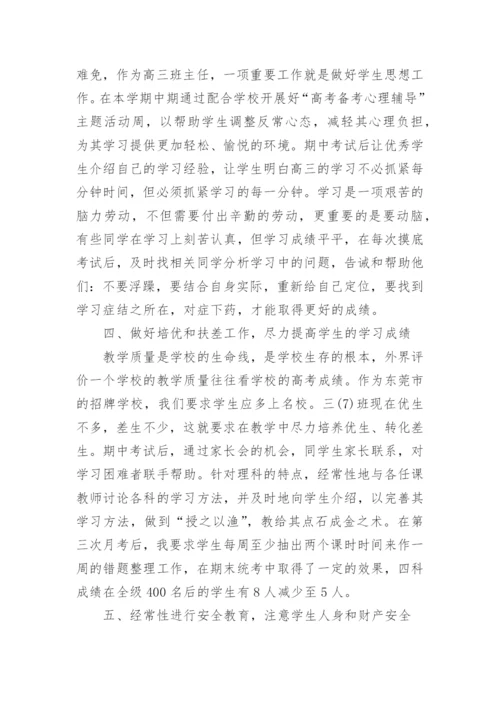 难免，作为高三班主任，一项重要工作就是做好学生思想工作。在本学期中期通过配合学校开展好“高考备考心理辅导”主题活动周，以帮助学生调整反常心态，减轻其心理负担，为其学习提供更加轻松、愉悦的环境。期中考试后让优秀学生介绍自己的学习经验，让学生明白高三的学习不必抓紧每分钟时间，但必须抓紧学习的每一分钟。学习是一项艰苦的脑力劳动，不但需要付出辛勤的劳动，更重要的是要动脑，有些同学在学习上刻苦认真，但学习成绩平平，在每次摸底考试后，及时找相关同学分析学习中的问题，告诫和帮助他们：不要浮躁，要结合自身实际，重新给自己定位，要找到学习症结之所在，对症下药，才能取得更好的成绩。

四、做好培优和扶差工作，尽力提高学生的学习成绩

教学质量是学校的生命线，是学校生存的根本，外界评价一个学校的教学质量往往看学校的高考成绩。作为东莞市的招牌学校，我们要求学生应多上名校。三(7)班现在优生不多，差生不少，这就要求在教学中尽力培养优生、转化差生。期中考试后，通过家长会的机会，同学生家长联系，对学习困难者联手帮助。针对理科的特点，经常性地与各任课教师讨论各科的学习方法，并及时地向学生介绍，以完善其学习方法，做到“授之以渔”，教给其点石成金之术。在第三次月考后，我要求学生每周至少抽出两个课时时间来作一周的错题整理工作，在期末统考中取得了一定的效果，四科成绩在全级400名后的学生有8人减少至5人。

五、经常性进行安全教育，注意学生人身和财产安全